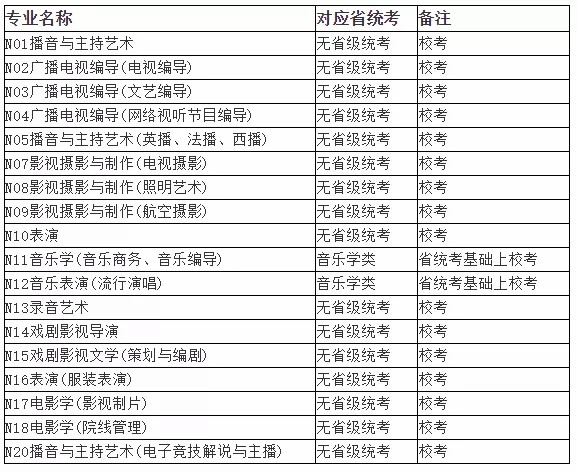 | 专业名称 | 对应省统考 | 备注 |
|---|---|---|
| N01播音与主持艺术 | 无省级统考 | 校考 |
| N02广播电视编导(电视编导) | 无省级统考 | 校考 |
| N03广播电视编导(文艺编导) | 无省级统考 | 校考 |
| N04广播电视编导(网络视听节目编导) | 无省级统考 | 校考 |
| N05播音与主持艺术(英播、法播、西播) | 无省级统考 | 校考 |
| N07影视摄影与制作(电视摄影) | 无省级统考 | 校考 |
| N08影视摄影与制作(照明艺术) | 无省级统考 | 校考 |
| N09影视摄影与制作(航空摄影) | 无省级统考 | 校考 |
| N10表演 | 无省级统考 | 校考 |
| N11音乐学(音乐商务、音乐编导) | 音乐学类 | 省统考基础上校考 |
| N12音乐表演(流行演唱) | 音乐学类 | 省统考基础上校考 |
| N13录音艺术 | 无省级统考 | 校考 |
| N14戏剧影视导演 | 无省级统考 | 校考 |
| N15戏剧影视文学(策划与编剧) | 无省级统考 | 校考 |
| N16表演(服装表演) | 无省级统考 | 校考 |
| N17电影学(影视制片) | 无省级统考 | 校考 |
| N18电影学(院线管理) | 无省级统考 | 校考 |
| N20播音与主持艺术(电子竞技解说与主播) | 无省级统考 | 校考 |